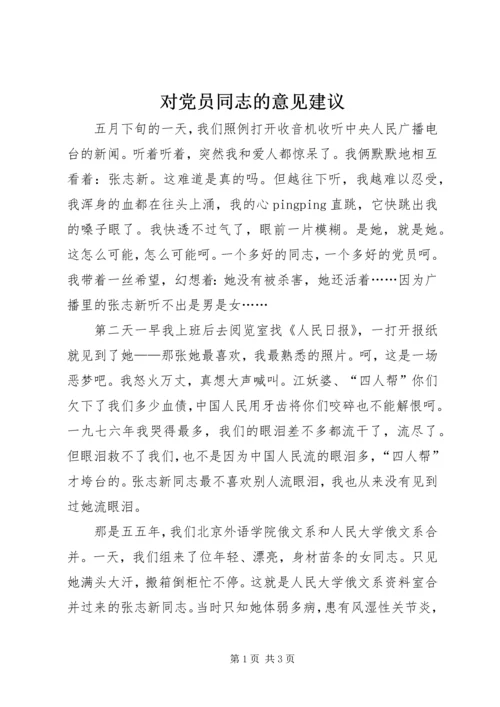 对党员同志的意见建议

五月下旬的一天，我们照例打开收音机收听中央人民广播电台的新闻。听着听着，突然我和爱人都惊呆了。我俩默默地相互看着：张志新。这难道是真的吗。但越往下听，我越难以忍受，我浑身的血都在往头上涌，我的心 pingping 直跳，它快跳出我的嗓子眼了。我快透不过气了，眼前一片模糊。是她，就是她。这怎么可能，怎么可能呵。一个多好的同志，一个多好的党员呵。我带着一丝希望，幻想着：她没有被杀害，她还活着……因为广播里的张志新听不出是男是女……

第二天一早我上班后去阅览室找《人民日报》，一打开报纸就见到了她——那张她最喜欢，我最熟悉的照片。呵，这是一场恶梦吧。我怒火万丈，真想大声喊叫。江妖婆、“四人帮”你们欠下了我们多少血债，中国人民用牙齿将你们咬碎也不能解恨呵。一九七六年我哭得最多，我们的眼泪差不多都流干了，流尽了。但眼泪救不了我们，也不是因为中国人民流的眼泪多，“四人帮”才垮台的。张志新同志最不喜欢别人流眼泪，我也从来没有见到过她流眼泪。

那是五五年，我们北京外语学院俄文系和人民大学俄文系合并。一天，我们组来了位年轻、漂亮，身材苗条的女同志。只见她满头大汗，搬箱倒柜忙不停。这就是人民大学俄文系资料室合并过来的张志新同志。当时只知她体弱多病，患有风湿性关节炎，

第 1 页 共 3 页